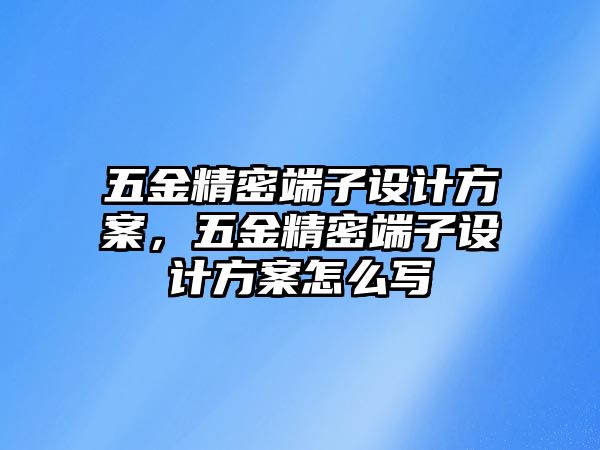 五金精密端子设计方案，五金精密端子设计方案怎么写